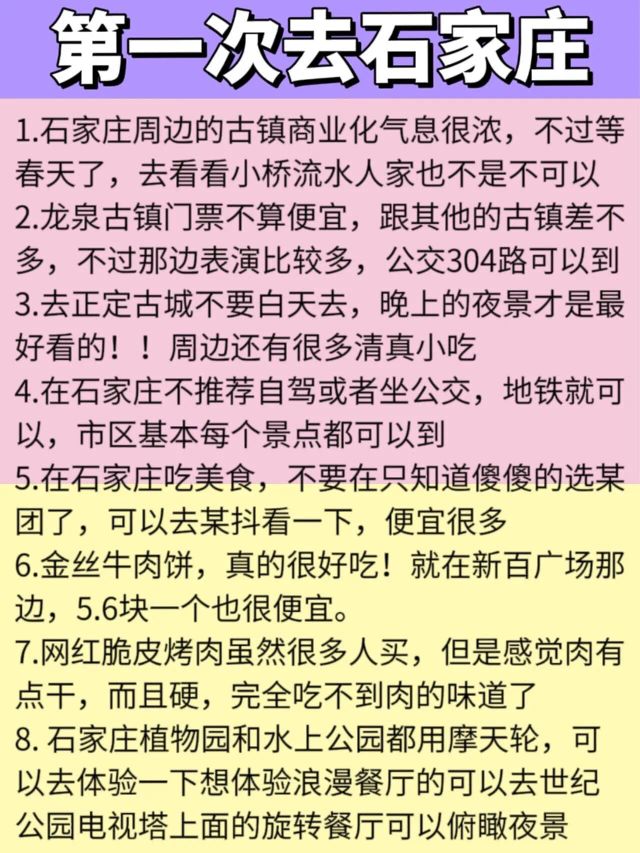 第一次去石家庄

1.石家庄周边的古镇商业化气息很浓，不过等春天了，去看看小桥流水人家也不是不可以
2.龙泉古镇门票不算便宜，跟其他的古镇差不多，不过那边表演比较多，公交304路可以到
3.去正定古城不要白天去，晚上的夜景才是最好看的！！周边还有很多清真小吃
4.在石家庄不推荐自驾或者坐公交，地铁就可以，市区基本每个景点都可以到
5.在石家庄吃美食，不要在只知道傻傻的选某团了，可以去某抖看一下，便宜很多
6.金丝牛肉饼，真的很好吃！就在新百广场那边，5.6块一个也很便宜。
7.网红脆皮烤肉虽然很多人买，但是感觉肉有点干，而且硬，完全吃不到肉的味道了
8. 石家庄植物园和水上公园都用摩天轮，可以去体验一下想体验浪漫餐厅的可以去世纪公园电视塔上面的旋转餐厅可以俯瞰夜景